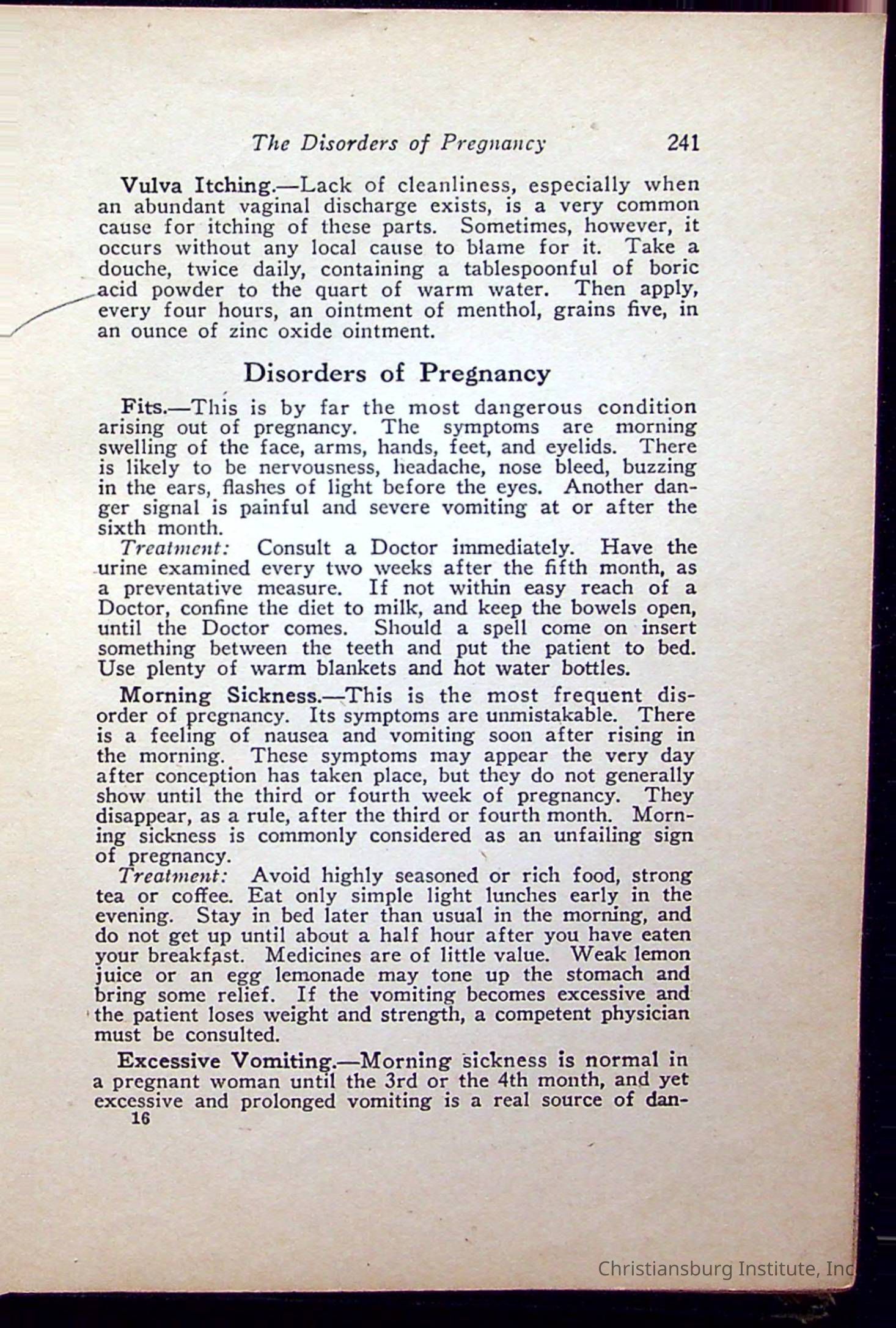 The Disorders of Pregnancy 241

Vulva Itching.—Lack of cleanliness, especially when an abundant vaginal discharge exists, is a very common cause for itching of these parts. Sometimes, however, it occurs without any local cause to blame for it. Take a douche, twice daily, containing a tablespoonful of boric acid powder to the quart of warm water. Then apply, every four hours, an ointment of menthol, grains five, in an ounce of zinc oxide ointment.

Disorders of Pregnancy

Fits.—This is by far the most dangerous condition arising out of pregnancy. The symptoms are morning swelling of the face, arms, hands, feet, and eyelids. There is likely to be nervousness, headache, nose bleed, buzzing in the ears, flashes of light before the eyes. Another danger signal is painful and severe vomiting at or after the sixth month.

Treatment: Consult a Doctor immediately. Have the urine examined every two weeks after the fifth month, as a preventative measure. If not within easy reach of a Doctor, confine the diet to milk, and keep the bowels open, until the Doctor comes. Should a spell come on insert something between the teeth and put the patient to bed. Use plenty of warm blankets and hot water bottles.

Morning Sickness.—This is the most frequent disorder of pregnancy. Its symptoms are unmistakable. There is a feeling of nausea and vomiting soon after rising in the morning. These symptoms may appear the very day after conception has taken place, but they do not generally show until the third or fourth week of pregnancy. They disappear, as a rule, after the third or fourth month. Morning sickness is commonly considered as an unfailing sign of pregnancy.

Treatment: Avoid highly seasoned or rich food, strong tea or coffee. Eat only simple light lunches early in the evening. Stay in bed later than usual in the morning, and do not get up until about a half hour after you have eaten your breakfast. Medicines are of little value. Weak lemon juice or an egg lemonade may tone up the stomach and bring some relief. If the vomiting becomes excessive and the patient loses weight and strength, a competent physician must be consulted.

Excessive Vomiting.—Morning sickness is normal in a pregnant woman until the 3rd or the 4th month, and yet excessive and prolonged vomiting is a real source of dan-
16

Christiansburg Institute, Inc